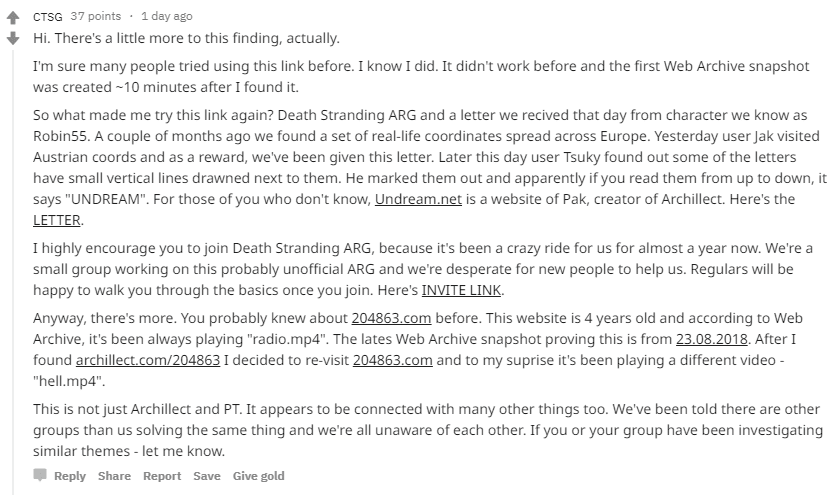 CTSG 37 points · 1 day ago

Hi. There's a little more to this finding, actually.

I'm sure many people tried using this link before. I know I did. It didn't work before and the first Web Archive snapshot was created ~10 minutes after I found it.

So what made me try this link again? Death Stranding ARG and a letter we recived that day from character we know as Robin55. A couple of months ago we found a set of real-life coordinates spread across Europe. Yesterday user Jak visited Austrian coords and as a reward, we've been given this letter. Later this day user Tsuky found out some of the letters have small vertical lines drawned next to them. He marked them out and apparently if you read them from up to down, it says "UNDREAM". For those of you who don't know, Undream.net is a website of Pak, creator of Archillect. Here's the LETTER.

I highly encourage you to join Death Stranding ARG, because it's been a crazy ride for us for almost a year now. We're a small group working on this probably unofficial ARG and we're desperate for new people to help us. Regulars will be happy to walk you through the basics once you join. Here's INVITE LINK.

Anyway, there's more. You probably knew about 204863.com before. This website is 4 years old and according to Web Archive, it's been always playing "radio.mp4". The lates Web Archive snapshot proving this is from 23.08.2018. After I found archillect.com/204863 I decided to re-visit 204863.com and to my suprise it's been playing a different video - "hell.mp4".

This is not just Archillect and PT. It appears to be connected with many other things too. We've been told there are other groups than us solving the same thing and we're all unaware of each other. If you or your group have been investigating similar themes - let me know.

Reply Share Report Save Give gold